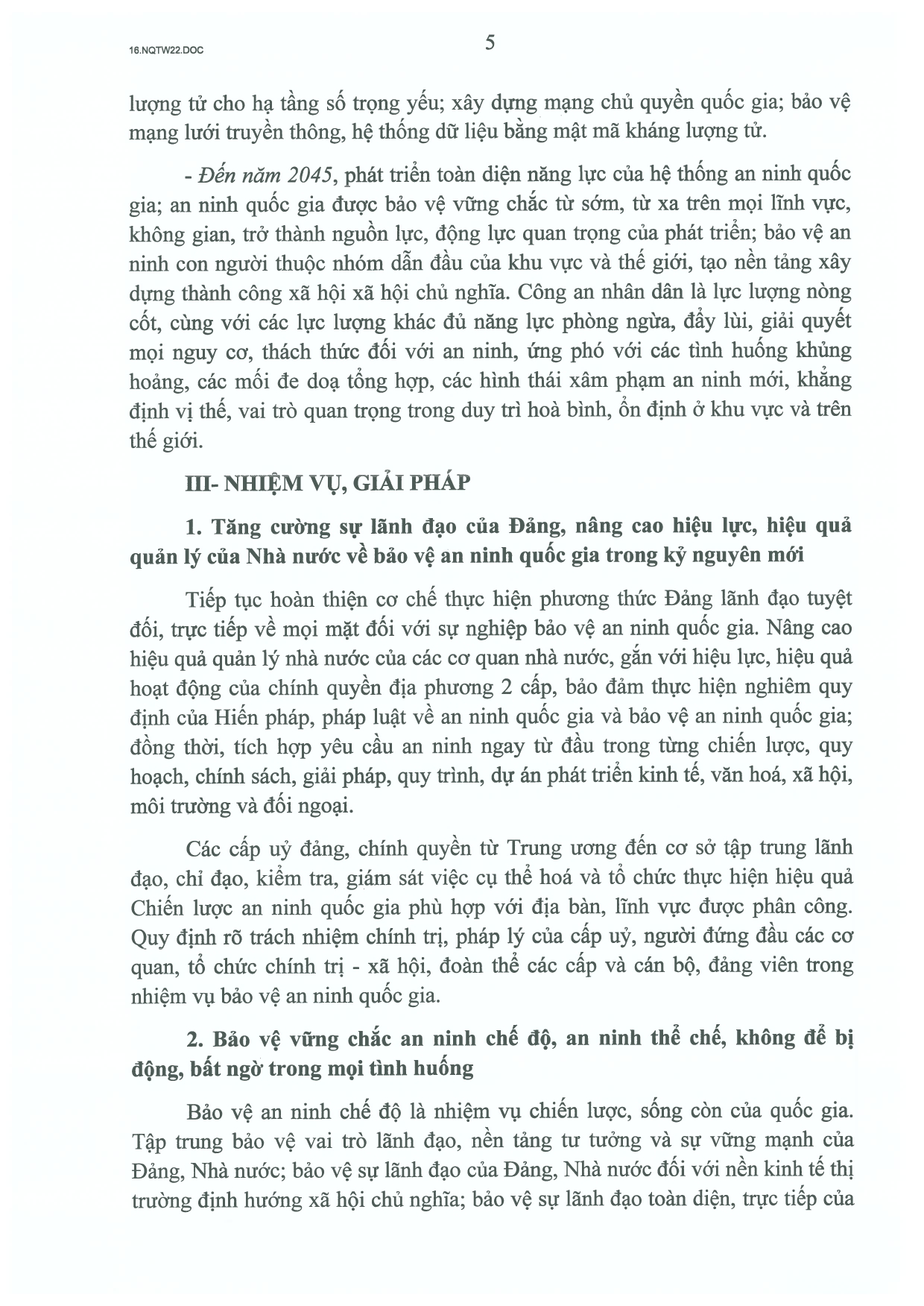 16.NQTW22.DOC

5

lượng tử cho hạ tầng số trọng yếu; xây dựng mạng chủ quyền quốc gia; bảo vệ mạng lưới truyền thông, hệ thống dữ liệu bằng mật mã kháng lượng tử.

- Đến năm 2045, phát triển toàn diện năng lực của hệ thống an ninh quốc gia; an ninh quốc gia được bảo vệ vững chắc từ sớm, từ xa trên mọi lĩnh vực, không gian, trở thành nguồn lực, động lực quan trọng của phát triển; bảo vệ an ninh con người thuộc nhóm dẫn đầu của khu vực và thế giới, tạo nền tảng xây dựng thành công xã hội xã hội chủ nghĩa. Công an nhân dân là lực lượng nòng cốt, cùng với các lực lượng khác đủ năng lực phòng ngừa, đẩy lùi, giải quyết mọi nguy cơ, thách thức đối với an ninh, ứng phó với các tình huống khủng hoảng, các mối đe doạ tổng hợp, các hình thái xâm phạm an ninh mới, khẳng định vị thế, vai trò quan trọng trong duy trì hoà bình, ổn định ở khu vực và trên thế giới.

III- NHIỆM VỤ, GIẢI PHÁP

1. Tăng cường sự lãnh đạo của Đảng, nâng cao hiệu lực, hiệu quả quản lý của Nhà nước về bảo vệ an ninh quốc gia trong kỷ nguyên mới

Tiếp tục hoàn thiện cơ chế thực hiện phương thức Đảng lãnh đạo tuyệt đối, trực tiếp về mọi mặt đối với sự nghiệp bảo vệ an ninh quốc gia. Nâng cao hiệu quả quản lý nhà nước của các cơ quan nhà nước, gắn với hiệu lực, hiệu quả hoạt động của chính quyền địa phương 2 cấp, bảo đảm thực hiện nghiêm quy định của Hiến pháp, pháp luật về an ninh quốc gia và bảo vệ an ninh quốc gia; đồng thời, tích hợp yêu cầu an ninh ngay từ đầu trong từng chiến lược, quy hoạch, chính sách, giải pháp, quy trình, dự án phát triển kinh tế, văn hoá, xã hội, môi trường và đối ngoại.

Các cấp uỷ đảng, chính quyền từ Trung ương đến cơ sở tập trung lãnh đạo, chỉ đạo, kiểm tra, giám sát việc cụ thể hoá và tổ chức thực hiện hiệu quả Chiến lược an ninh quốc gia phù hợp với địa bàn, lĩnh vực được phân công. Quy định rõ trách nhiệm chính trị, pháp lý của cấp uỷ, người đứng đầu các cơ quan, tổ chức chính trị - xã hội, đoàn thể các cấp và cán bộ, đảng viên trong nhiệm vụ bảo vệ an ninh quốc gia.

2. Bảo vệ vững chắc an ninh chế độ, an ninh thể chế, không để bị động, bất ngờ trong mọi tình huống

Bảo vệ an ninh chế độ là nhiệm vụ chiến lược, sống còn của quốc gia. Tập trung bảo vệ vai trò lãnh đạo, nền tảng tư tưởng và sự vững mạnh của Đảng, Nhà nước; bảo vệ sự lãnh đạo của Đảng, Nhà nước đối với nền kinh tế thị trường định hướng xã hội chủ nghĩa; bảo vệ sự lãnh đạo toàn diện, trực tiếp của